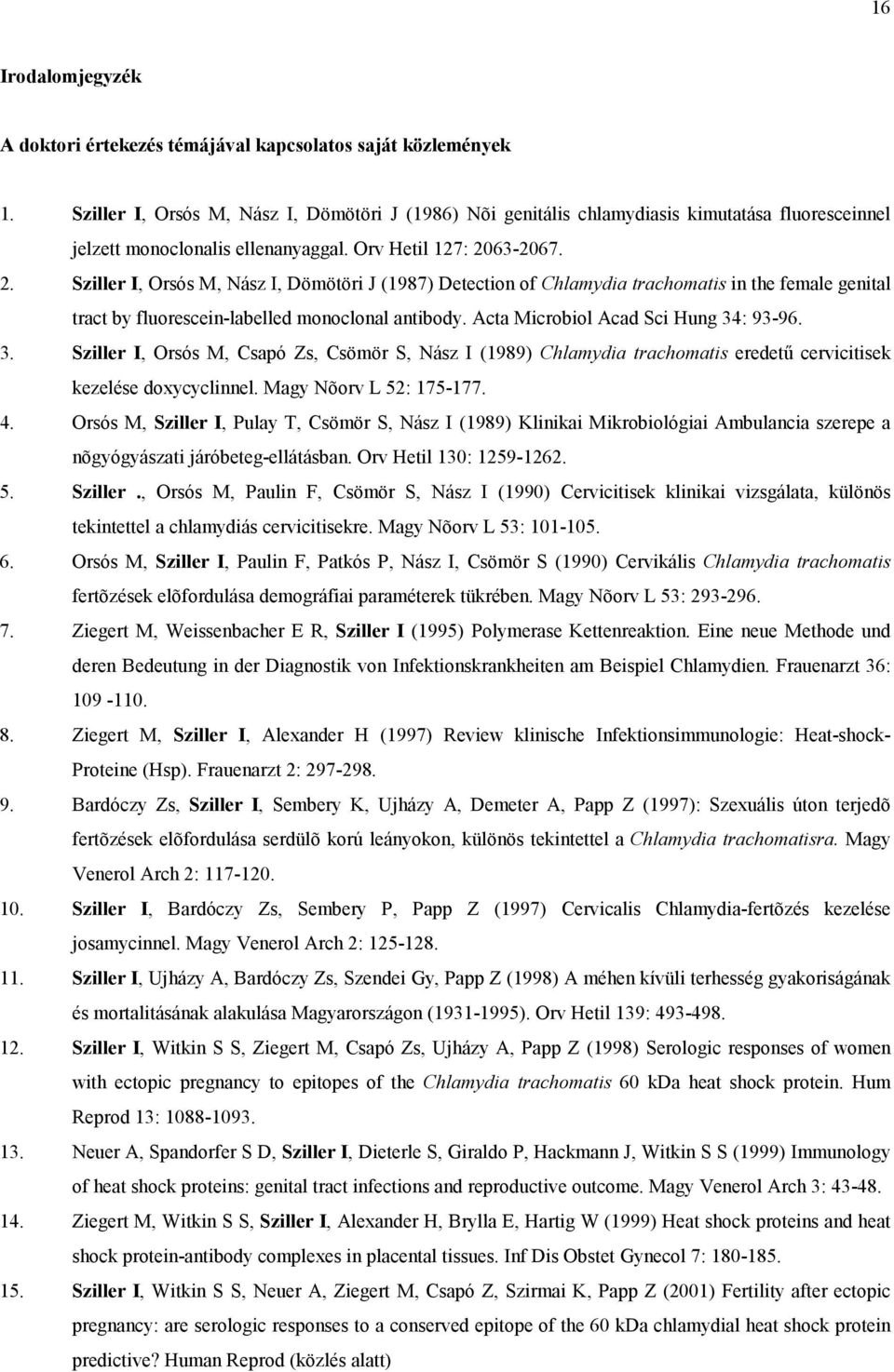 16

Irodalomjegyzék

A doktori értekezés témájával kapcsolatos saját közlemények

1. Sziller I, Orsós M, Nász I, Dömötöri J (1986) Nõi genitális chlamydiasis kimutatása fluoresceinnel jelzett monoclonalis ellenanyaggal. Orv Hetil 127: 2063-2067.

2. Sziller I, Orsós M, Nász I, Dömötöri J (1987) Detection of Chlamydia trachomatis in the female genital tract by fluorescein-labelled monoclonal antibody. Acta Microbiol Acad Sci Hung 34: 93-96.

3. Sziller I, Orsós M, Csapó Zs, Csömör S, Nász I (1989) Chlamydia trachomatis eredetű cervicitisek kezelése doxycyclinnel. Magy Nõorv L 52: 175-177.

4. Orsós M, Sziller I, Pulay T, Csömör S, Nász I (1989) Klinikai Mikrobiológiai Ambulancia szerepe a nõgyógyászati járóbeteg-ellátásban. Orv Hetil 130: 1259-1262.

5. Sziller ., Orsós M, Paulin F, Csömör S, Nász I (1990) Cervicitisek klinikai vizsgálata, különös tekintettel a chlamydiás cervicitisekre. Magy Nõorv L 53: 101-105.

6. Orsós M, Sziller I, Paulin F, Patkós P, Nász I, Csömör S (1990) Cervikális Chlamydia trachomatis fertõzések elõfordulása demográfiai paraméterek tükrében. Magy Nõorv L 53: 293-296.

7. Ziegert M, Weissenbacher E R, Sziller I (1995) Polymerase Kettenreaktion. Eine neue Methode und deren Bedeutung in der Diagnostik von Infektionskrankheiten am Beispiel Chlamydien. Frauenarzt 36: 109 -110.

8. Ziegert M, Sziller I, Alexander H (1997) Review klinische Infektionsimmunologie: Heat-shock-Proteine (Hsp). Frauenarzt 2: 297-298.

9. Bardóczy Zs, Sziller I, Sembery K, Ujházy A, Demeter A, Papp Z (1997): Szexuális úton terjedõ fertõzések elõfordulása serdülõ korú leányokon, különös tekintettel a Chlamydia trachomatisra. Magy Venerol Arch 2: 117-120.

10. Sziller I, Bardóczy Zs, Sembery P, Papp Z (1997) Cervicalis Chlamydia-fertõzés kezelése josamycinnel. Magy Venerol Arch 2: 125-128.

11. Sziller I, Ujházy A, Bardóczy Zs, Szendei Gy, Papp Z (1998) A méhen kívüli terhesség gyakoriságának és mortalitásának alakulása Magyarországon (1931-1995). Orv Hetil 139: 493-498.

12. Sziller I, Witkin S S, Ziegert M, Csapó Zs, Ujházy A, Papp Z (1998) Serologic responses of women with ectopic pregnancy to epitopes of the Chlamydia trachomatis 60 kDa heat shock protein. Hum Reprod 13: 1088-1093.

13. Neuer A, Spandorfer S D, Sziller I, Dieterle S, Giraldo P, Hackmann J, Witkin S S (1999) Immunology of heat shock proteins: genital tract infections and reproductive outcome. Magy Venerol Arch 3: 43-48.

14. Ziegert M, Witkin S S, Sziller I, Alexander H, Brylla E, Hartig W (1999) Heat shock proteins and heat shock protein-antibody complexes in placental tissues. Inf Dis Obstet Gynecol 7: 180-185.

15. Sziller I, Witkin S S, Neuer A, Ziegert M, Csapó Z, Szirmai K, Papp Z (2001) Fertility after ectopic pregnancy: are serologic responses to a conserved epitope of the 60 kDa chlamydial heat shock protein predictive? Human Reprod (közlés alatt)